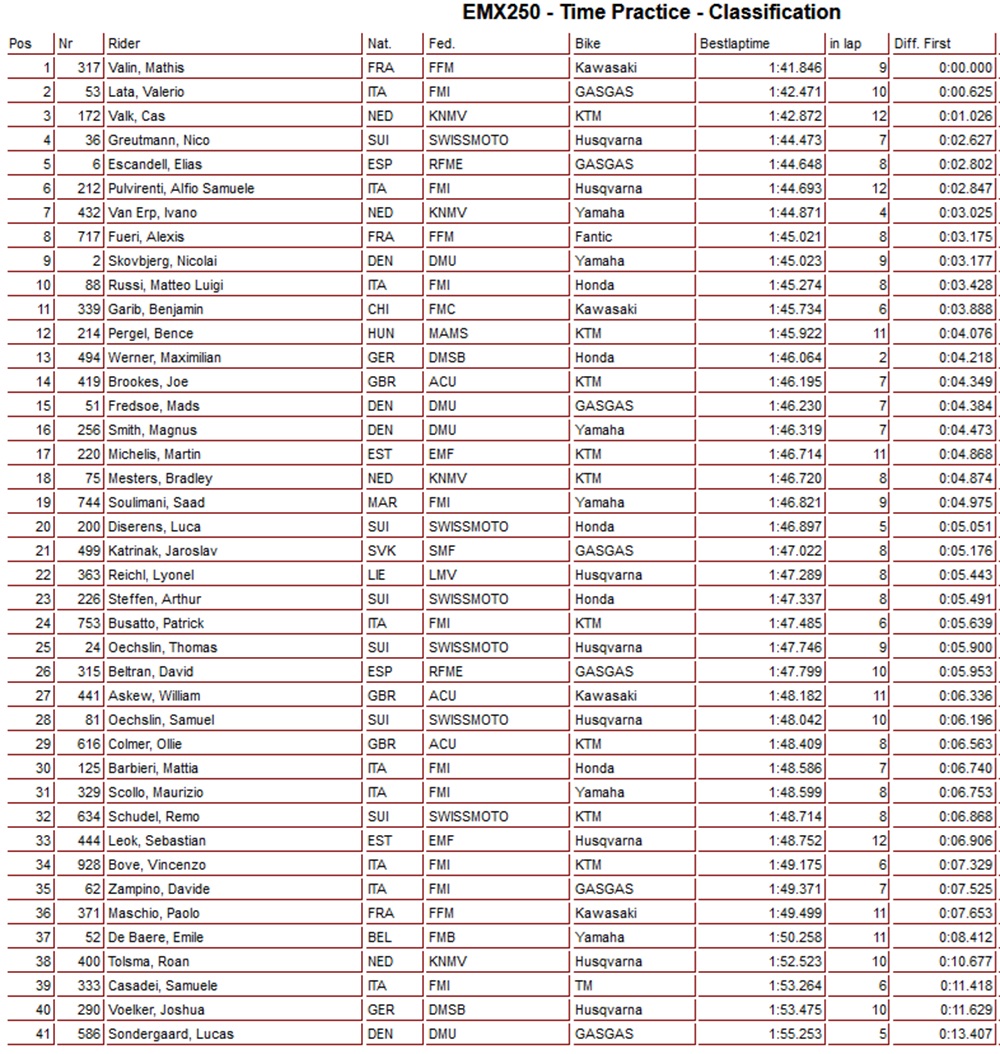 EMX250 - Time Practice - Classification

| Pos | Nr | Rider | Nat. | Fed. | Bike | Bestlaptime | in lap | Diff. First |
|---|---|---|---|---|---|---|---|---|
| 1 | 317 | Valin, Mathis | FRA | FFM | Kawasaki | 1:41.846 | 9 | 0:00.000 |
| 2 | 53 | Lata, Valerio | ITA | FMI | GASGAS | 1:42.471 | 10 | 0:00.625 |
| 3 | 172 | Valk, Cas | NED | KNMV | KTM | 1:42.872 | 12 | 0:01.026 |
| 4 | 36 | Greutmann, Nico | SUI | SWISSMOTO | Husqvarna | 1:44.473 | 7 | 0:02.627 |
| 5 | 6 | Escandell, Elias | ESP | RFME | GASGAS | 1:44.648 | 8 | 0:02.802 |
| 6 | 212 | Pulvirenti, Alfio Samuele | ITA | FMI | Husqvarna | 1:44.693 | 12 | 0:02.847 |
| 7 | 432 | Van Erp, Ivano | NED | KNMV | Yamaha | 1:44.871 | 4 | 0:03.025 |
| 8 | 717 | Fueri, Alexis | FRA | FFM | Fantic | 1:45.021 | 8 | 0:03.175 |
| 9 | 2 | Skovbjerg, Nicolai | DEN | DMU | Yamaha | 1:45.023 | 9 | 0:03.177 |
| 10 | 88 | Russi, Matteo Luigi | ITA | FMI | Honda | 1:45.274 | 8 | 0:03.428 |
| 11 | 339 | Garib, Benjamin | CHI | FMC | Kawasaki | 1:45.734 | 6 | 0:03.888 |
| 12 | 214 | Pergel, Bence | HUN | MAMS | KTM | 1:45.922 | 11 | 0:04.076 |
| 13 | 494 | Werner, Maximilian | GER | DMSB | Honda | 1:46.064 | 2 | 0:04.218 |
| 14 | 419 | Brookes, Joe | GBR | ACU | KTM | 1:46.195 | 7 | 0:04.349 |
| 15 | 51 | Fredsoe, Mads | DEN | DMU | GASGAS | 1:46.230 | 7 | 0:04.384 |
| 16 | 256 | Smith, Magnus | DEN | DMU | Yamaha | 1:46.319 | 7 | 0:04.473 |
| 17 | 220 | Michelis, Martin | EST | EMF | KTM | 1:46.714 | 11 | 0:04.868 |
| 18 | 75 | Mesters, Bradley | NED | KNMV | KTM | 1:46.720 | 8 | 0:04.874 |
| 19 | 744 | Soulimani, Saad | MAR | FMI | Yamaha | 1:46.821 | 9 | 0:04.975 |
| 20 | 200 | Diserens, Luca | SUI | SWISSMOTO | Honda | 1:46.897 | 5 | 0:05.051 |
| 21 | 499 | Katrinak, Jaroslav | SVK | SMF | GASGAS | 1:47.022 | 8 | 0:05.176 |
| 22 | 363 | Reichl, Lyonel | LIE | LMV | Husqvarna | 1:47.289 | 8 | 0:05.443 |
| 23 | 226 | Steffen, Arthur | SUI | SWISSMOTO | Honda | 1:47.337 | 8 | 0:05.491 |
| 24 | 753 | Busatto, Patrick | ITA | FMI | KTM | 1:47.485 | 6 | 0:05.639 |
| 25 | 24 | Oechslin, Thomas | SUI | SWISSMOTO | Husqvarna | 1:47.746 | 9 | 0:05.900 |
| 26 | 315 | Beltran, David | ESP | RFME | GASGAS | 1:47.799 | 10 | 0:05.953 |
| 27 | 441 | Askew, William | GBR | ACU | Kawasaki | 1:48.182 | 11 | 0:06.336 |
| 28 | 81 | Oechslin, Samuel | SUI | SWISSMOTO | Husqvarna | 1:48.042 | 10 | 0:06.196 |
| 29 | 616 | Colmer, Ollie | GBR | ACU | KTM | 1:48.409 | 8 | 0:06.563 |
| 30 | 125 | Barbieri, Mattia | ITA | FMI | Honda | 1:48.586 | 7 | 0:06.740 |
| 31 | 329 | Scollo, Maurizio | ITA | FMI | Yamaha | 1:48.599 | 8 | 0:06.753 |
| 32 | 634 | Schudel, Remo | SUI | SWISSMOTO | KTM | 1:48.714 | 8 | 0:06.868 |
| 33 | 444 | Leok, Sebastian | EST | EMF | Husqvarna | 1:48.752 | 12 | 0:06.906 |
| 34 | 928 | Bove, Vincenzo | ITA | FMI | KTM | 1:49.175 | 6 | 0:07.329 |
| 35 | 62 | Zampino, Davide | ITA | FMI | GASGAS | 1:49.371 | 7 | 0:07.525 |
| 36 | 371 | Maschio, Paolo | FRA | FFM | Kawasaki | 1:49.499 | 11 | 0:07.653 |
| 37 | 52 | De Baere, Emile | BEL | FMB | Yamaha | 1:50.258 | 11 | 0:08.412 |
| 38 | 400 | Tolsma, Roan | NED | KNMV | Husqvarna | 1:52.523 | 10 | 0:10.677 |
| 39 | 333 | Casadei, Samuele | ITA | FMI | TM | 1:53.264 | 6 | 0:11.418 |
| 40 | 290 | Voelker, Joshua | GER | DMSB | Husqvarna | 1:53.475 | 10 | 0:11.629 |
| 41 | 586 | Sondergaard, Lucas | DEN | DMU | GASGAS | 1:55.253 | 5 | 0:13.407 |